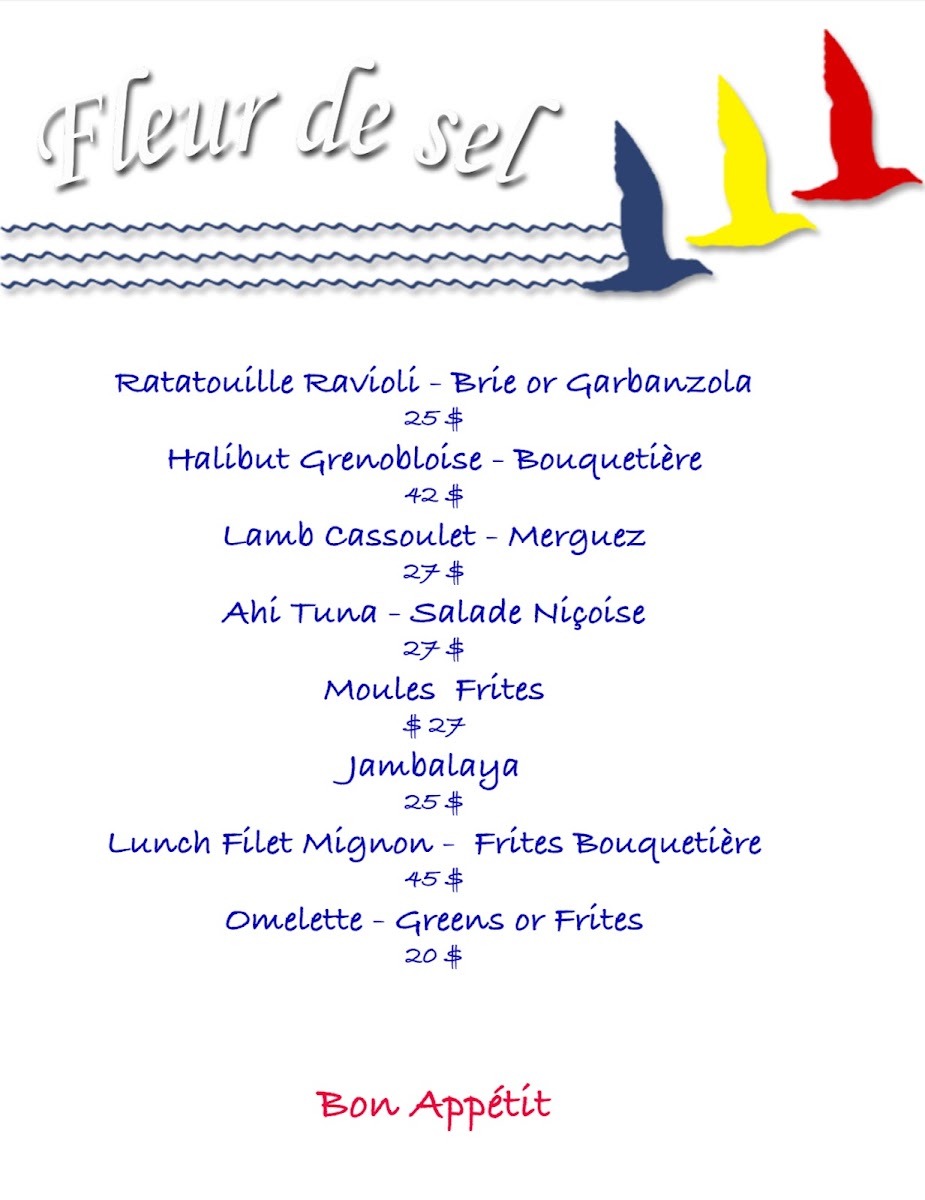 Fleur de sel

Ratatouille Ravioli - Brie or Garbanzola
25 $
Halibut Grenobloise - Bouquetière
42 $
Lamb Cassoulet - Merguez
27 $
Ahi Tuna - Salade Niçoise
27 $
Moules Frites
$ 27
Jambalaya
25 $
Lunch Filet Mignon - Frites Bouquetière
45 $
Omelette - Greens or Frites
20 $

Bon Appétit